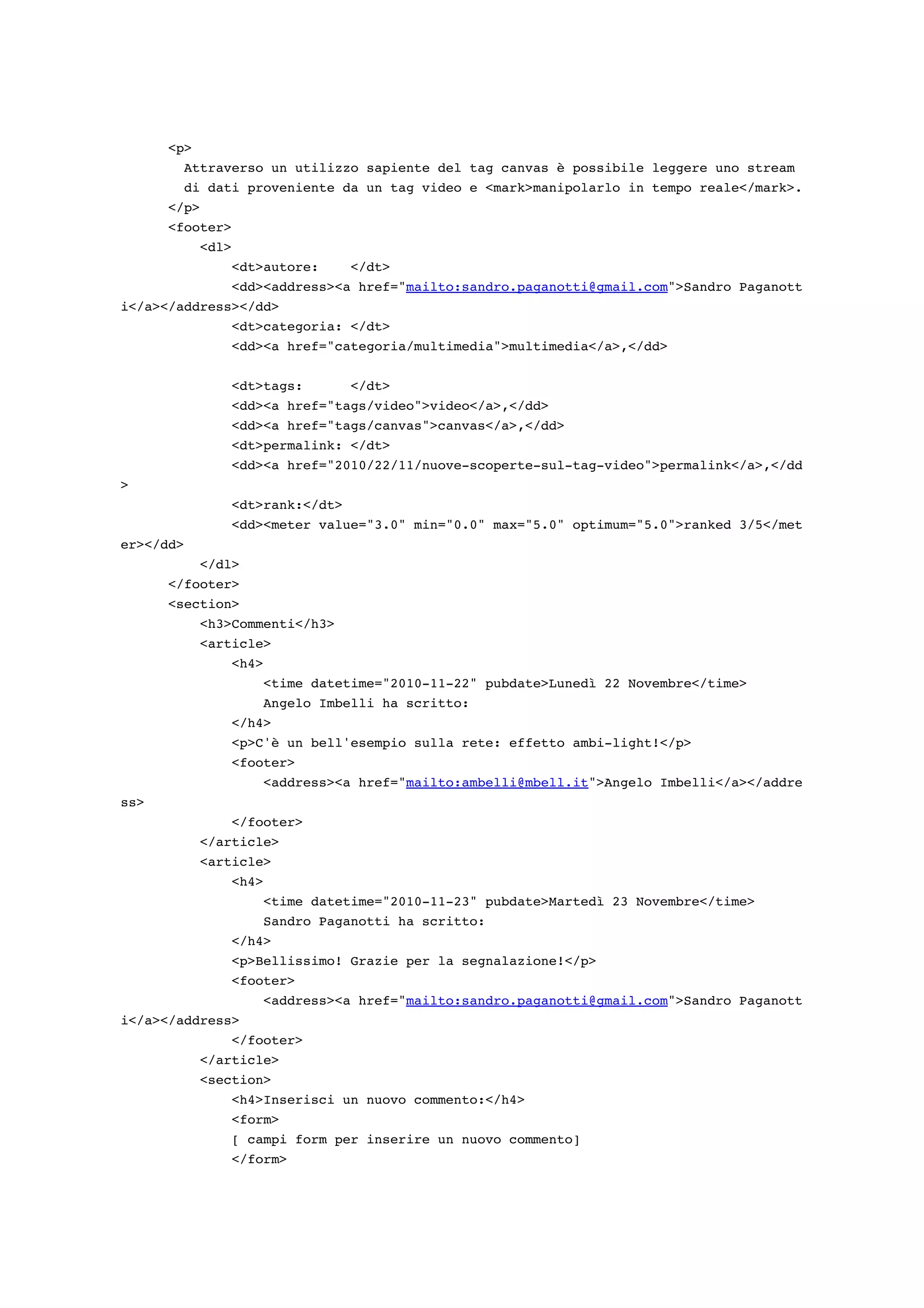 <p>
Attraverso un utilizzo sapiente del tag canvas è possibile leggere uno stream di dati proveniente da un tag video e <mark>manipolarlo in tempo reale</mark>.
</p>
<footer>
<dl>
<dt>autore: </dt>
<dd><address><a href="mailto:sandro.paganotti@gmail.com">Sandro Paganotti</a></address></dd>
<dt>categoria: </dt>
<dd><a href="categoria/multimedia">multimedia</a>,</dd>

<dt>tags: </dt>
<dd><a href="tags/video">video</a>,</dd>
<dd><a href="tags/canvas">canvas</a>,</dd>
<dt>permalink: </dt>
<dd><a href="2010/22/11/nuove-scoperte-sul-tag-video">permalink</a>,</dd>
<dt>rank:</dt>
<dd><meter value="3.0" min="0.0" max="5.0" optimum="5.0">ranked 3/5</meter></dd>
</dl>
</footer>
<section>
<h3>Commenti</h3>
<article>
<h4>
<time datetime="2010-11-22" pubdate>Lunedì 22 Novembre</time>
Angelo Imbelli ha scritto:
</h4>
<p>C'è un bell'esempio sulla rete: effetto ambi-light!</p>
<footer>
<address><a href="mailto:ambelli@mbell.it">Angelo Imbelli</a></address>
</footer>
</article>
<article>
<h4>
<time datetime="2010-11-23" pubdate>Martedì 23 Novembre</time>
Sandro Paganotti ha scritto:
</h4>
<p>Bellissimo! Grazie per la segnalazione!</p>
<footer>
<address><a href="mailto:sandro.paganotti@gmail.com">Sandro Paganotti</a></address>
</footer>
</article>
<section>
<h4>Inserisci un nuovo commento:</h4>
<form>
[ campi form per inserire un nuovo commento]
</form>